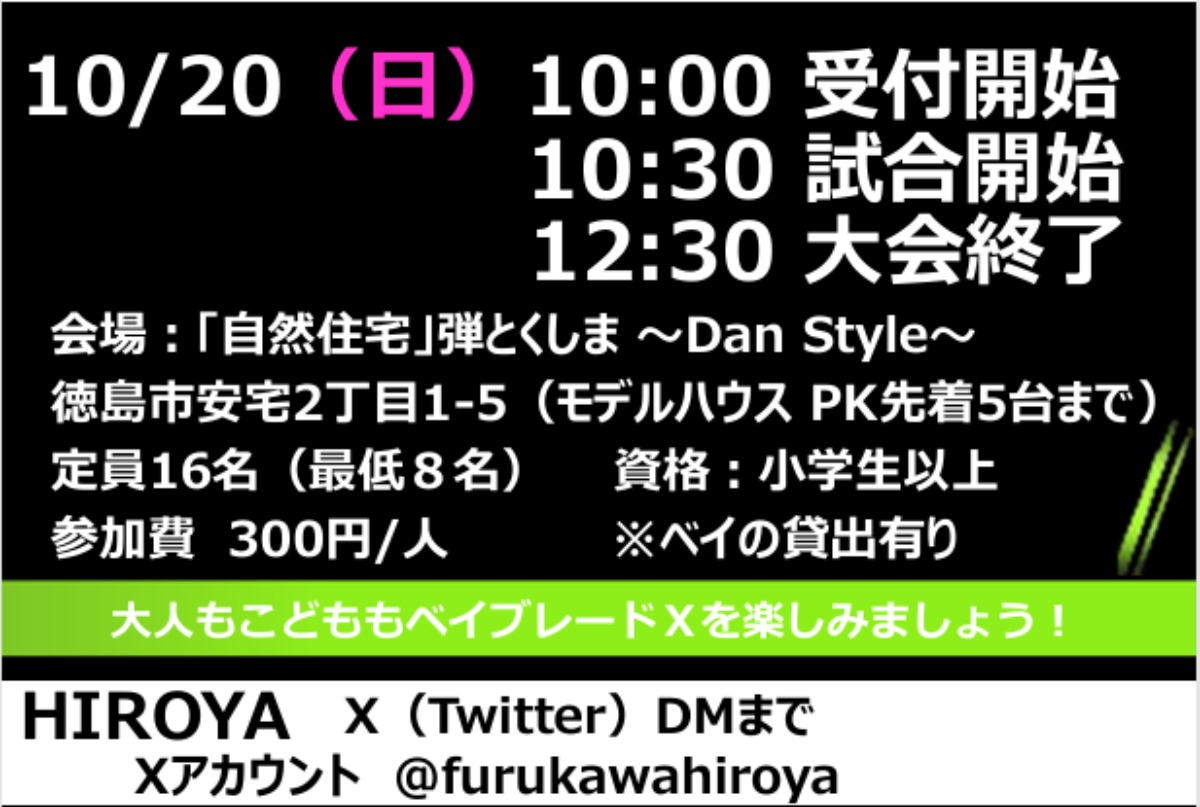 10/20（日）10:00 受付開始
10:30 試合開始
12:30 大会終了

会場：「自然住宅」弾とくしま ～Dan Style～
徳島市安宅2丁目1-5（モデルハウス PK先着5台まで）
定員16名（最低８名）
資格：小学生以上
参加費 300円/人
※ベイの貸出有り

大人もこどももベイブレードＸを楽しみましょう！

HIROYA X（Twitter）DMまで
Xアカウント @furukawahiroya